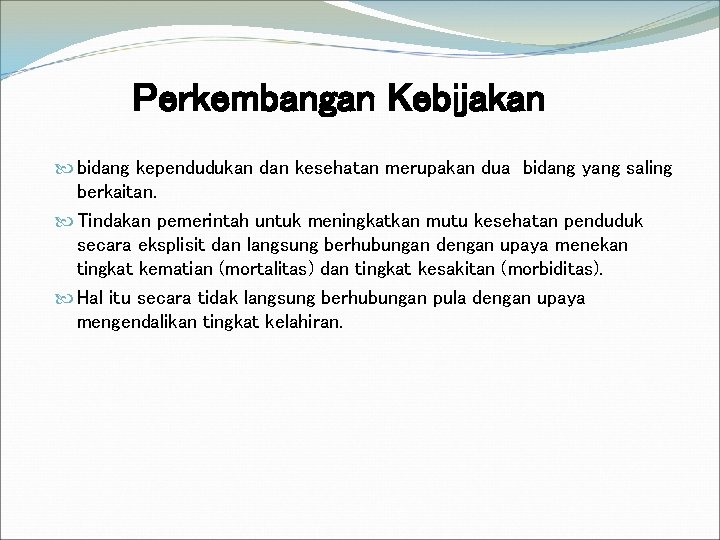 Perkembangan Kebijakan

bidang kependudukan dan kesehatan merupakan dua bidang yang saling berkaitan.

Tindakan pemerintah untuk meningkatkan mutu kesehatan penduduk secara eksplisit dan langsung berhubungan dengan upaya menekan tingkat kematian (mortalitas) dan tingkat kesakitan (morbiditas).

Hal itu secara tidak langsung berhubungan pula dengan upaya mengendalikan tingkat kelahiran.